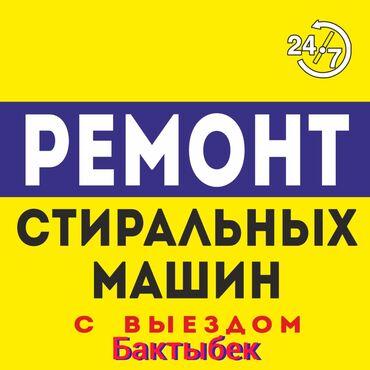 24/7

РЕМОНТ

СТИРАЛЬНЫХ МАШИН

С ВЫЕЗДОМ

Бактыбек